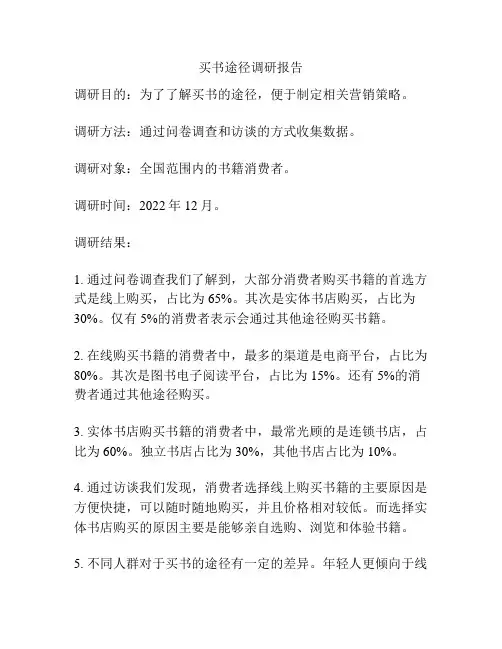 买书途径调研报告

调研目的：为了了解买书的途径，便于制定相关营销策略。

调研方法：通过问卷调查和访谈的方式收集数据。

调研对象：全国范围内的书籍消费者。

调研时间：2022 年 12 月。

调研结果：

1. 通过问卷调查我们了解到，大部分消费者购买书籍的首选方式是线上购买，占比为 65%。其次是实体书店购买，占比为 30%。仅有 5%的消费者表示会通过其他途径购买书籍。

2. 在线购买书籍的消费者中，最多的渠道是电商平台，占比为 80%。其次是图书电子阅读平台，占比为 15%。还有 5%的消费者通过其他途径购买。

3. 实体书店购买书籍的消费者中，最常光顾的是连锁书店，占比为 60%。独立书店占比为 30%，其他书店占比为 10%。

4. 通过访谈我们发现，消费者选择线上购买书籍的主要原因是方便快捷，可以随时随地购买，并且价格相对较低。而选择实体书店购买的原因主要是能够亲自选购、浏览和体验书籍。

5. 不同人群对于买书的途径有一定的差异。年轻人更倾向于线